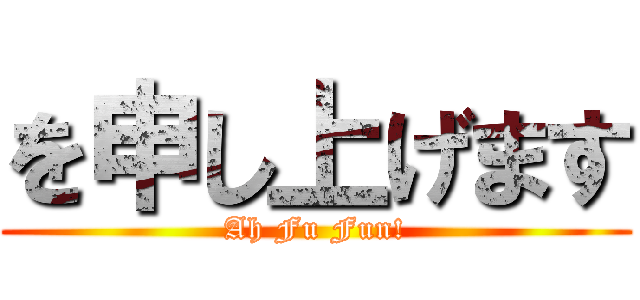 を申し上げます
Ah Fu Fun!